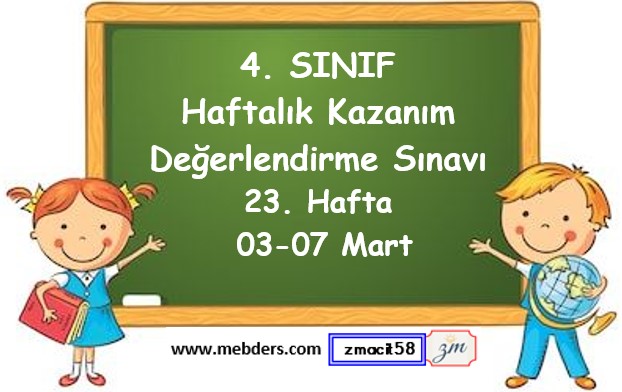 4. SINIF
Haftalık Kazanım
Değerlendirme Sınavı
23. Hafta
03-07 Mart

www.mebders.com zmacit58 zm